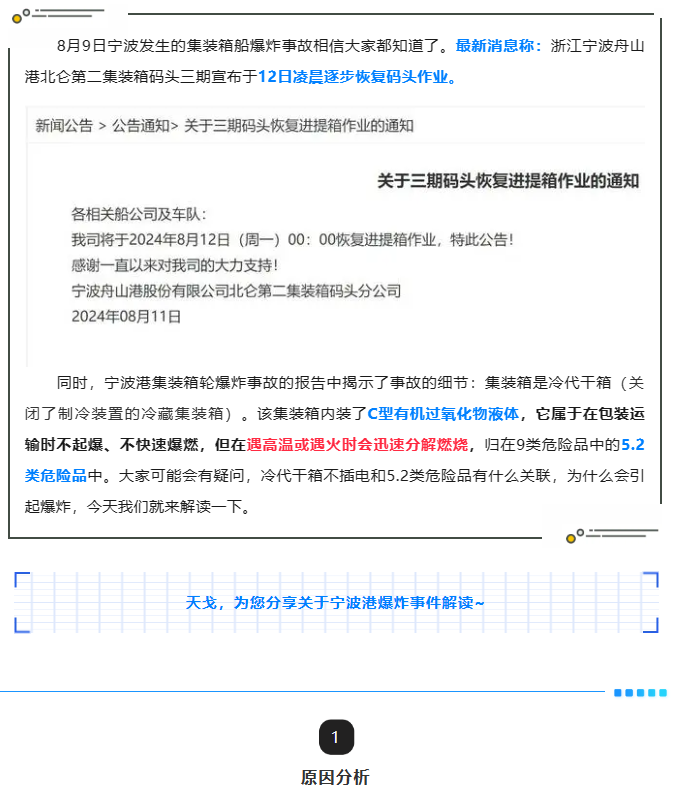 8月9日宁波发生的集装箱船爆炸事故相信大家都知道了。最新消息称：浙江宁波舟山港北仑第二集装箱码头三期宣布于12日凌晨逐步恢复码头作业。

新闻公告 > 公告通知> 关于三期码头恢复进提箱作业的通知

关于三期码头恢复进提箱作业的通知

各相关船公司及车队：
我司将于2024年8月12日（周一）00：00恢复进提箱作业，特此公告！
感谢一直以来对我司的大力支持！
宁波舟山港股份有限公司北仑第二集装箱码头分公司
2024年08月11日

同时，宁波港集装箱轮爆炸事故的报告中揭示了事故的细节：集装箱是冷代干箱（关闭了制冷装置的冷藏集装箱）。该集装箱内装了C型有机过氧化物液体，它属于在包装运输时不起爆、不快速爆燃，但在遇高温或遇火时会迅速分解燃烧，归在9类危险品中的5.2类危险品中。大家可能会有疑问，冷代干箱不插电和5.2类危险品有什么关联，为什么会引起爆炸，今天我们就来解读一下。

天戈，为您分享关于宁波港爆炸事件解读~

1

原因分析